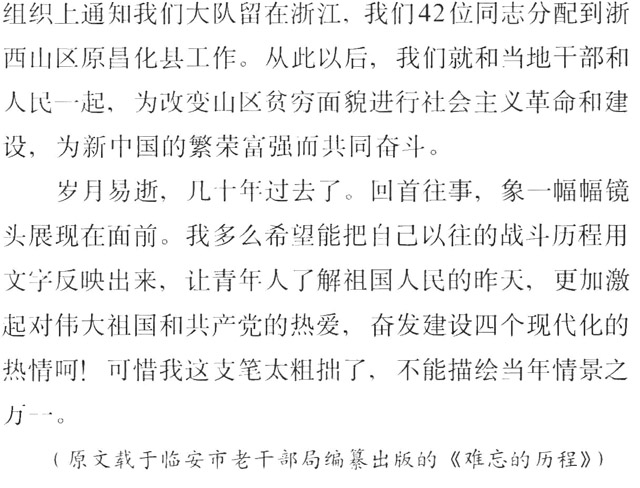 组织上通知我们大队留在浙江，我们42位同志分配到浙西山区原昌化县工作。从此以后，我们就和当地干部和人民一起，为改变山区贫穷面貌进行社会主义革命和建设，为新中国的繁荣富强而共同奋斗。

岁月易逝，几十年过去了。回首往事，象一幅幅镜头展现在面前。我多么希望能把自己以往的战斗历程用文字反映出来，让青年人了解祖国人民的昨天，更加激起对伟大祖国和共产党的热爱，奋发建设四个现代化的热情呵！可惜我这支笔太粗拙了，不能描绘当年情景之万一。

（原文载于临安市老干部局编纂出版的《难忘的历程》）